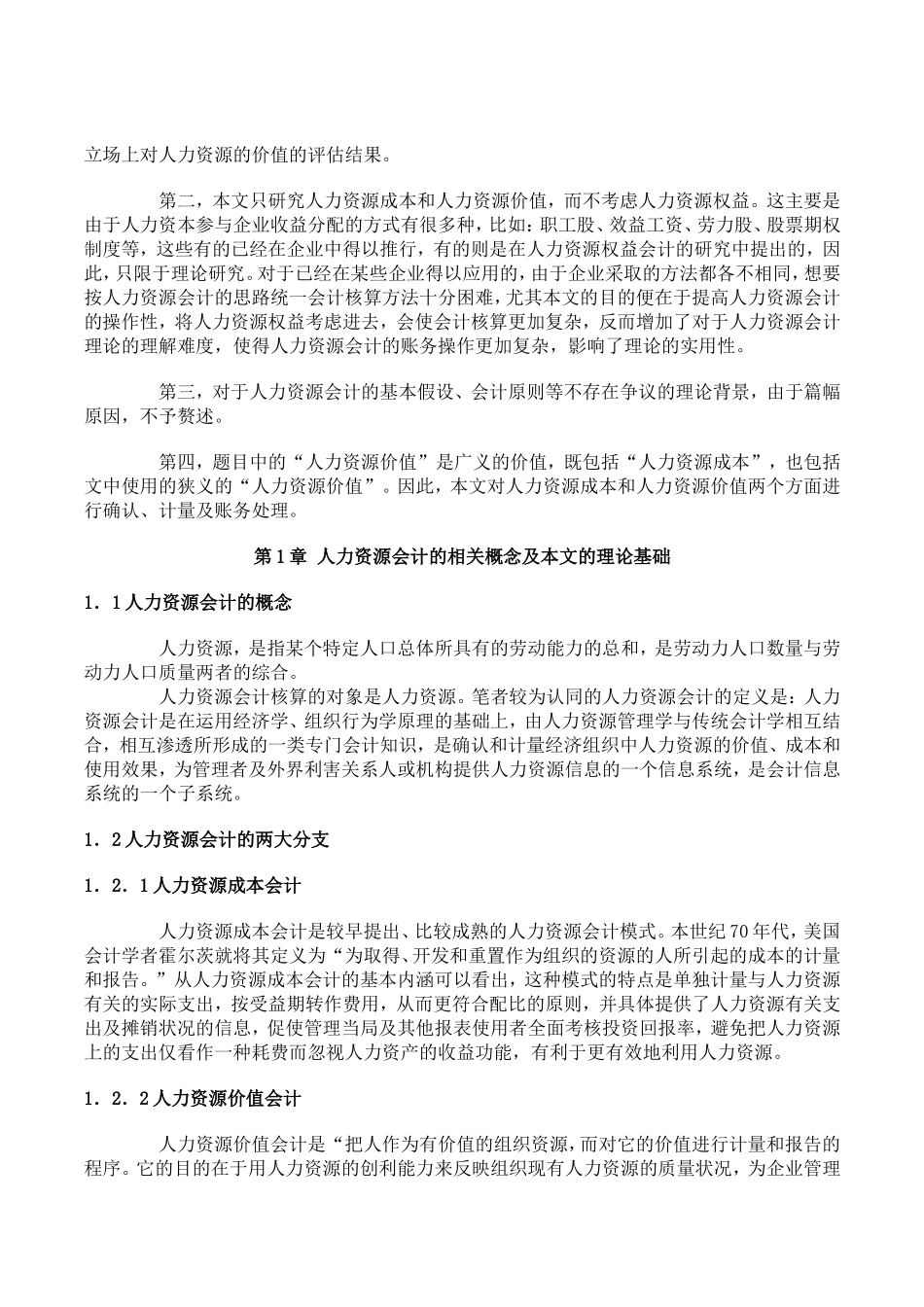 立场上对人力资源的价值的评估结果。

第二，本文只研究人力资源成本和人力资源价值，而不考虑人力资源权益。这主要是由于人力资本参与企业收益分配的方式有很多种，比如：职工股、效益工资、劳力股、股票期权制度等，这些有的已经在企业中得以推行，有的则是在人力资源权益会计的研究中提出的，因此，只限于理论研究。对于已经在某些企业得以应用的，由于企业采取的方法都各不相同，想要按人力资源会计的思路统一会计核算方法十分困难，尤其本文的目的便在于提高人力资源会计的操作性，将人力资源权益考虑进去，会使会计核算更加复杂，反而增加了对于人力资源会计理论的理解难度，使得人力资源会计的账务操作更加复杂，影响了理论的实用性。

第三，对于人力资源会计的基本假设、会计原则等不存在争议的理论背景，由于篇幅原因，不予赘述。

第四，题目中的“人力资源价值”是广义的价值，既包括“人力资源成本”，也包括文中使用的狭义的“人力资源价值”。因此，本文对人力资源成本和人力资源价值两个方面进行确认、计量及账务处理。

第1章 人力资源会计的相关概念及本文的理论基础

1．1人力资源会计的概念

人力资源，是指某个特定人口总体所具有的劳动能力的总和，是劳动力人口数量与劳动力人口质量两者的综合。

人力资源会计核算的对象是人力资源。笔者较为认同的人力资源会计的定义是：人力资源会计是在运用经济学、组织行为学原理的基础上，由人力资源管理学与传统会计学相互结合，相互渗透所形成的一类专门会计知识，是确认和计量经济组织中人力资源的价值、成本和使用效果，为管理者及外界利害关系人或机构提供人力资源信息的一个信息系统，是会计信息系统的一个子系统。

1．2人力资源会计的两大分支

1．2．1人力资源成本会计

人力资源成本会计是较早提出、比较成熟的人力资源会计模式。本世纪70年代，美国会计学者霍尔茨就将其定义为“为取得、开发和重置作为组织的资源的人所引起的成本的计量和报告。”从人力资源成本会计的基本内涵可以看出，这种模式的特点是单独计量与人力资源有关的实际支出，按受益期转作费用，从而更符合配比的原则，并具体提供了人力资源有关支出及摊销状况的信息，促使管理当局及其他报表使用者全面考核投资回报率，避免把人力资源上的支出仅看作一种耗费而忽视人力资产的收益功能，有利于更有效地利用人力资源。

1．2．2人力资源价值会计

人力资源价值会计是“把人作为有价值的组织资源，而对它的价值进行计量和报告的程序。它的目的在于用人力资源的创利能力来反映组织现有人力资源的质量状况，为企业管理